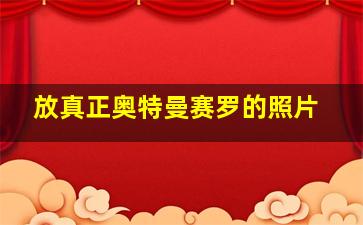 放真正奥特曼赛罗的照片